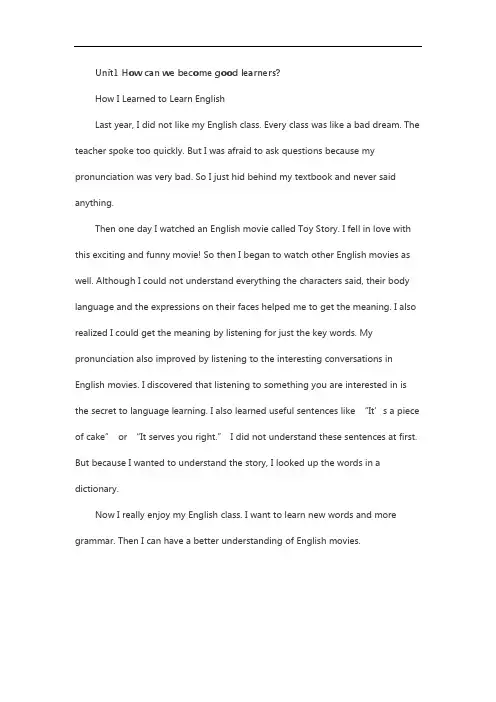 Unit1 How can we become good learners?

How I Learned to Learn English

Last year, I did not like my English class. Every class was like a bad dream. The teacher spoke too quickly. But I was afraid to ask questions because my pronunciation was very bad. So I just hid behind my textbook and never said anything.

Then one day I watched an English movie called Toy Story. I fell in love with this exciting and funny movie! So then I began to watch other English movies as well. Although I could not understand everything the characters said, their body language and the expressions on their faces helped me to get the meaning. I also realized I could get the meaning by listening for just the key words. My pronunciation also improved by listening to the interesting conversations in English movies. I discovered that listening to something you are interested in is the secret to language learning. I also learned useful sentences like "It's a piece of cake" or "It serves you right." I did not understand these sentences at first. But because I wanted to understand the story, I looked up the words in a dictionary.

Now I really enjoy my English class. I want to learn new words and more grammar. Then I can have a better understanding of English movies.